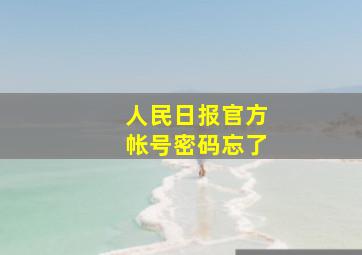 人民日报官方
帐号密码忘了